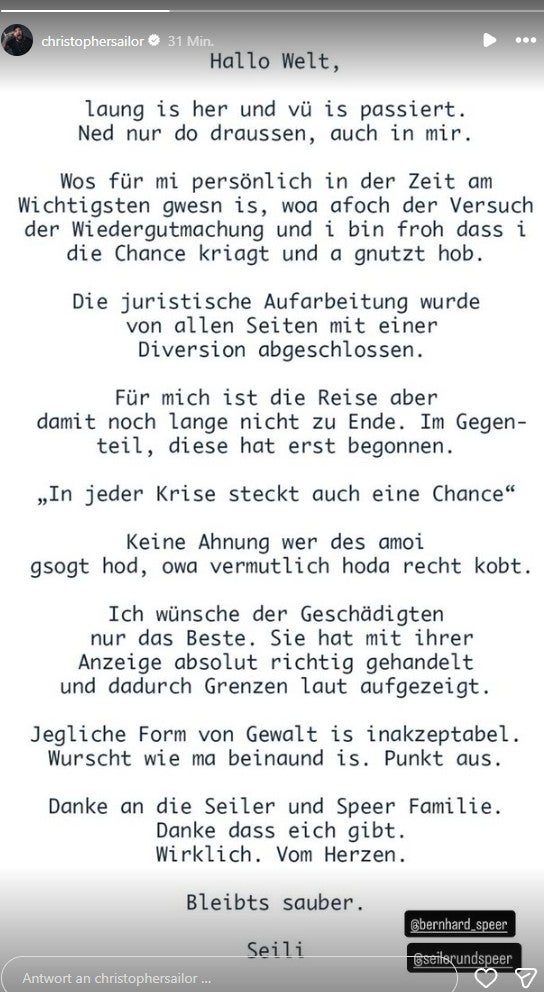 christophersailor 31 Min.

Hallo Welt,

laung is her und vü is passiert. Ned nur do draussen, auch in mir.

Wos für mi persönlich in der Zeit am Wichtigsten gwesn is, woa afoch der Versuch der Wiedergutmachung und i bin froh dass i die Chance kriagt und a gnutzt hob.

Die juristische Aufarbeitung wurde von allen Seiten mit einer Diversion abgeschlossen.

Für mich ist die Reise aber damit noch lange nicht zu Ende. Im Gegenteil, diese hat erst begonnen.

„In jeder Krise steckt auch eine Chance“

Keine Ahnung wer des amoi gsogt hod, owa vermutlich hoda recht kobt.

Ich wünsche der Geschädigten nur das Beste. Sie hat mit ihrer Anzeige absolut richtig gehandelt und dadurch Grenzen laut aufgezeigt.

Jegliche Form von Gewalt is inakzeptabel. Wurscht wie ma beinaund is. Punkt aus.

Danke an die Seiler und Speer Familie. Danke dass eich gibt. Wirklich. Vom Herzen.

Bleibts sauber.

Seili

@bernhard_speer

@seilerundspeer

Antwort an christophersailor ...